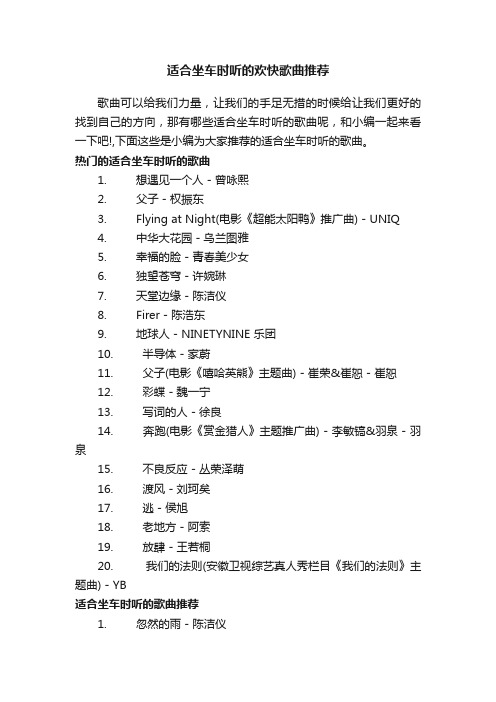 适合坐车时听的欢快歌曲推荐

歌曲可以给我们力量，让我们的手足无措的时候给让我们更好的找到自己的方向，那有哪些适合坐车时听的歌曲呢，和小编一起来看一下吧!,下面这些是小编为大家推荐的适合坐车时听的歌曲。

热门的适合坐车时听的歌曲

1. 想遇见一个人 - 曾咏熙
2. 父子 - 权振东
3. Flying at Night(电影《超能太阳鸭》推广曲) - UNIQ
4. 中华大花园 - 乌兰图雅
5. 幸福的脸 - 青春美少女
6. 独望苍穹 - 许婉琳
7. 天堂边缘 - 陈洁仪
8. Firer - 陈浩东
9. 地球人 - NINETYNINE 乐团
10. 半导体 - 家蔚
11. 父子(电影《嘻哈英熊》主题曲) - 崔荣&崔恕 - 崔恕
12. 彩蝶 - 魏一宁
13. 写词的人 - 徐良
14. 奔跑(电影《赏金猎人》主题推广曲) - 李敏镐&羽泉 - 羽泉
15. 不良反应 - 丛荣泽萌
16. 渡风 - 刘珂矣
17. 逃 - 侯旭
18. 老地方 - 阿索
19. 放肆 - 王若桐
20. 我们的法则(安徽卫视综艺真人秀栏目《我们的法则》主题曲) - YB

适合坐车时听的歌曲推荐

1. 忽然的雨 - 陈洁仪